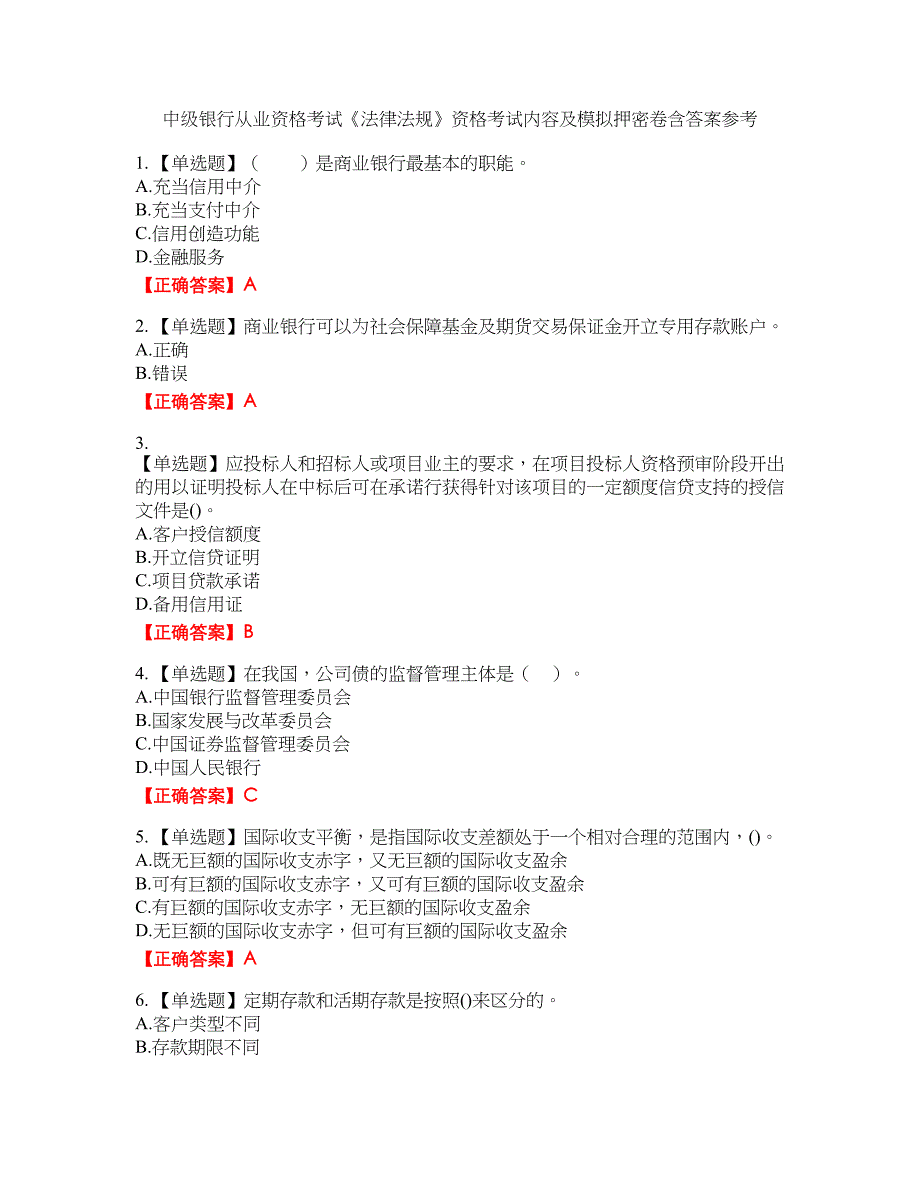 中级银行从业资格考试《法律法规》资格考试内容及模拟押密卷含答案参考

1.【单选题】（　　）是商业银行最基本的职能。
A.充当信用中介
B.充当支付中介
C.信用创造功能
D.金融服务
【正确答案】A

2.【单选题】商业银行可以为社会保障基金及期货交易保证金开立专用存款账户。
A.正确
B.错误
【正确答案】A

3.
【单选题】应投标人和招标人或项目业主的要求，在项目投标人资格预审阶段开出的用以证明投标人在中标后可在承诺行获得针对该项目的一定额度信贷支持的授信文件是()。
A.客户授信额度
B.开立信贷证明
C.项目贷款承诺
D.备用信用证
【正确答案】B

4.【单选题】在我国，公司债的监督管理主体是（　　）。
A.中国银行监督管理委员会
B.国家发展与改革委员会
C.中国证券监督管理委员会
D.中国人民银行
【正确答案】C

5.【单选题】国际收支平衡，是指国际收支差额处于一个相对合理的范围内，()。
A.既无巨额的国际收支赤字，又无巨额的国际收支盈余
B.可有巨额的国际收支赤字，又可有巨额的国际收支盈余
C.有巨额的国际收支赤字，无巨额的国际收支盈余
D.无巨额的国际收支赤字，但可有巨额的国际收支盈余
【正确答案】A

6.【单选题】定期存款和活期存款是按照()来区分的。
A.客户类型不同
B.存款期限不同